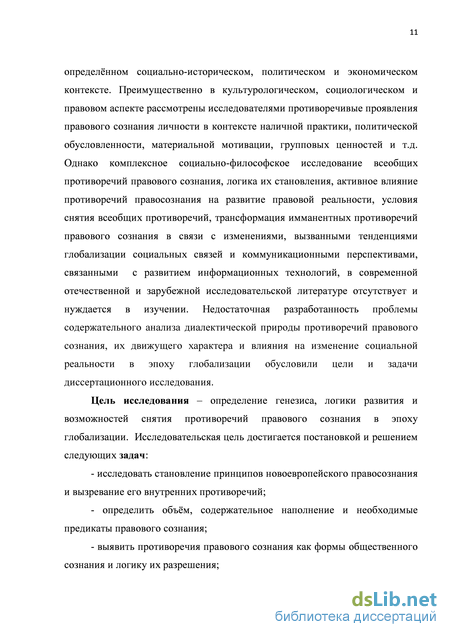 11

определённом социально-историческом, политическом и экономическом контексте. Преимущественно в культурологическом, социологическом и правовом аспекте рассмотрены исследователями противоречивые проявления правового сознания личности в контексте наличной практики, политической обусловленности, материальной мотивации, групповых ценностей и т.д. Однако комплексное социально-философское исследование всеобщих противоречий правового сознания, логика их становления, активное влияние противоречий правосознания на развитие правовой реальности, условия снятия всеобщих противоречий, трансформация имманентных противоречий правового сознания в связи с изменениями, вызванными тенденциями глобализации социальных связей и коммуникационными перспективами, связанными с развитием информационных технологий, в современной отечественной и зарубежной исследовательской литературе отсутствует и нуждается в изучении. Недостаточная разработанность проблемы содержательного анализа диалектической природы противоречий правового сознания, их движущего характера и влияния на изменение социальной реальности в эпоху глобализации обусловили цели и задачи диссертационного исследования.

Цель исследования – определение генезиса, логики развития и возможностей снятия противоречий правового сознания в эпоху глобализации. Исследовательская цель достигается постановкой и решением следующих задач:

- исследовать становление принципов новоевропейского правосознания и вызревание его внутренних противоречий;

- определить объём, содержательное наполнение и необходимые предикаты правового сознания;

- выявить противоречия правового сознания как формы общественного сознания и логику их разрешения;

dsLib.net
библиотека диссертаций